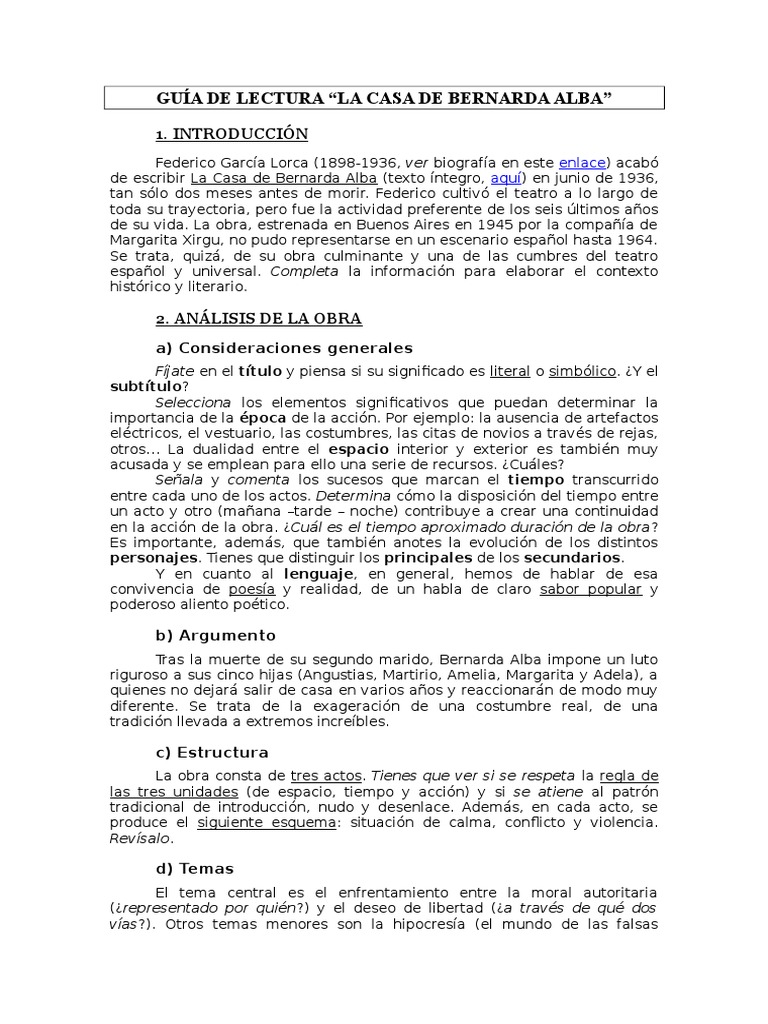 GUÍA DE LECTURA “LA CASA DE BERNARDA ALBA”

1. INTRODUCCIÓN

Federico García Lorca (1898-1936, ver biografía en este enlace) acabó de escribir La Casa de Bernarda Alba (texto íntegro, aquí) en junio de 1936, tan sólo dos meses antes de morir. Federico cultivó el teatro a lo largo de toda su trayectoria, pero fue la actividad preferente de los seis últimos años de su vida. La obra, estrenada en Buenos Aires en 1945 por la compañía de Margarita Xirgu, no pudo representarse en un escenario español hasta 1964. Se trata, quizá, de su obra culminante y una de las cumbres del teatro español y universal. Completa la información para elaborar el contexto histórico y literario.

2. ANÁLISIS DE LA OBRA

a) Consideraciones generales

Fíjate en el título y piensa si su significado es literal o simbólico. ¿Y el subtítulo?

Selecciona los elementos significativos que puedan determinar la importancia de la época de la acción. Por ejemplo: la ausencia de artefactos eléctricos, el vestuario, las costumbres, las citas de novios a través de rejas, otros... La dualidad entre el espacio interior y exterior es también muy acusada y se emplean para ello una serie de recursos. ¿Cuáles?

Señala y comenta los sucesos que marcan el tiempo transcurrido entre cada uno de los actos. Determina cómo la disposición del tiempo entre un acto y otro (mañana –tarde – noche) contribuye a crear una continuidad en la acción de la obra. ¿Cuál es el tiempo aproximado duración de la obra? Es importante, además, que también anotes la evolución de los distintos personajes. Tienes que distinguir los principales de los secundarios.

Y en cuanto al lenguaje, en general, hemos de hablar de esa convivencia de poesía y realidad, de un habla de claro sabor popular y poderoso aliento poético.

b) Argumento

Tras la muerte de su segundo marido, Bernarda Alba impone un luto riguroso a sus cinco hijas (Angustias, Martirio, Amelia, Margarita y Adela), a quienes no dejará salir de casa en varios años y reaccionarán de modo muy diferente. Se trata de la exageración de una costumbre real, de una tradición llevada a extremos increíbles.

c) Estructura

La obra consta de tres actos. Tienes que ver si se respeta la regla de las tres unidades (de espacio, tiempo y acción) y si se atiene al patrón tradicional de introducción, nudo y desenlace. Además, en cada acto, se produce el siguiente esquema: situación de calma, conflicto y violencia. Revísalo.

d) Temas

El tema central es el enfrentamiento entre la moral autoritaria (¿representado por quién?) y el deseo de libertad (¿a través de qué dos vías?). Otros temas menores son la hipocresía (el mundo de las falsas